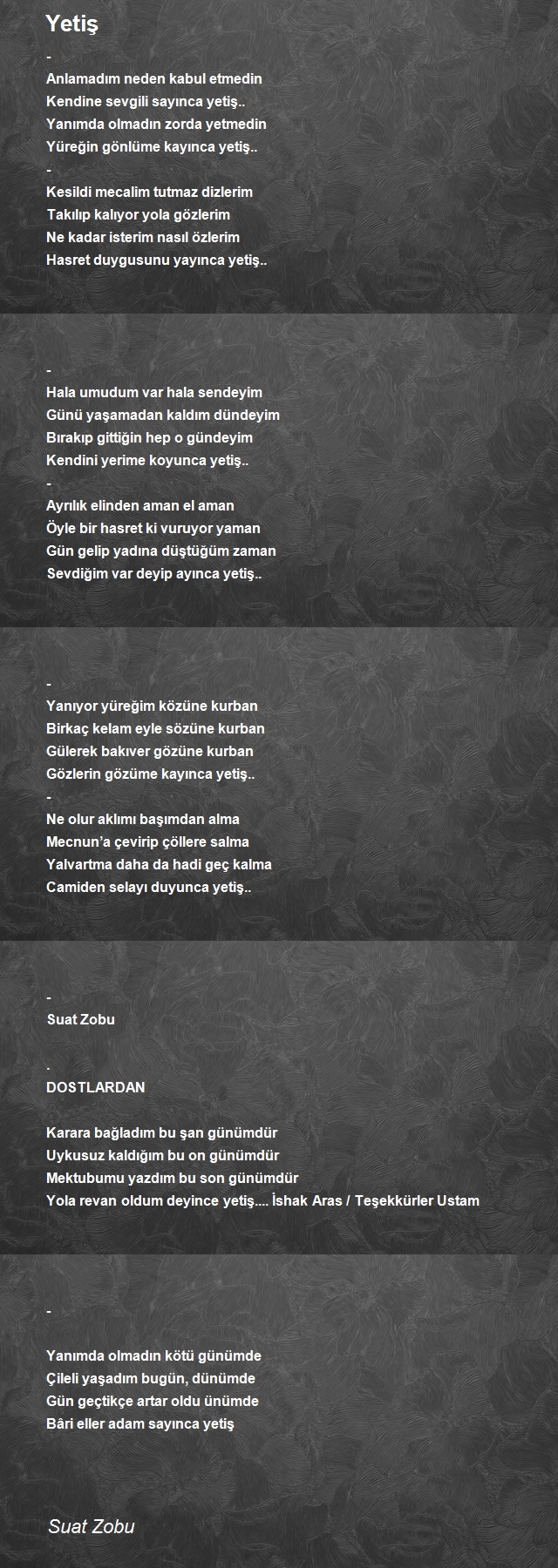 Yetiş

-
Anlamadım neden kabul etmedin
Kendine sevgili sayınca yetiş..
Yanımda olmadın zorda yetmedin
Yüreğin gönlüme kayınca yetiş..
-
Kesildi mecalim tutmaz dizlerim
Takılıp kalıyor yola gözlerim
Ne kadar isterim nasıl özlerim
Hasret duygusunu yayınca yetiş..

-
Hala umudum var hala sendeyim
Günü yaşamadan kaldım dündeyim
Bırakıp gittiğin hep o gündeyim
Kendini yerime koyunca yetiş..
-
Ayrılık elinden aman el aman
Öyle bir hasret ki vuruyor yaman
Gün gelip yadına düştüğüm zaman
Sevdiğim var deyip ayınca yetiş..

-
Yanıyor yüreğim közüne kurban
Birkaç kelam eyle sözüne kurban
Gülerek bakıver gözüne kurban
Gözlerin gözüme kayınca yetiş..
-
Ne olur aklımı başımdan alma
Mecnun'a çevirip çöllere salma
Yalvartma daha da hadi geç kalma
Camiden selayı duyunca yetiş..

-
Suat Zobu

.
DOSTLARDAN

Karara bağladım bu şan günümdür
Uykusuz kaldığım bu on günümdür
Mektubumu yazdım bu son günümdür
Yola revan oldum deyince yetiş.... İshak Aras / Teşekkürler Ustam

-

Yanımda olmadın kötü günümde
Çileli yaşadım bugün, dünümde
Gün geçtikçe artar oldu ünümde
Bâri eller adam sayınca yetiş

Suat Zobu